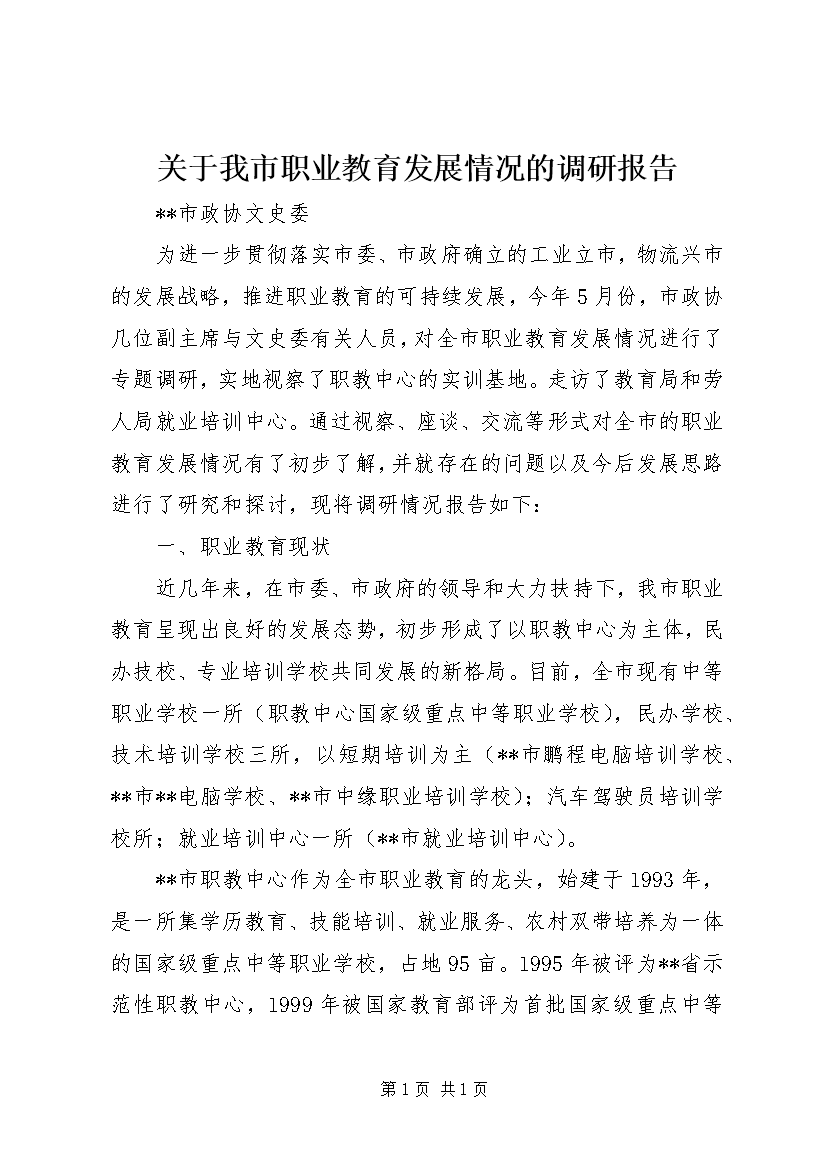 关于我市职业教育发展情况的调研报告

**市政协文史委

为进一步贯彻落实市委、市政府确立的工业立市，物流兴市的发展战略，推进职业教育的可持续发展，今年5月份，市政协几位副主席与文史委有关人员，对全市职业教育发展情况进行了专题调研，实地视察了职教中心的实训基地。走访了教育局和劳人局就业培训中心。通过视察、座谈、交流等形式对全市的职业教育发展情况有了初步了解，并就存在的问题以及今后发展思路进行了研究和探讨，现将调研情况报告如下：

一、职业教育现状

近几年来，在市委、市政府的领导和大力扶持下，我市职业教育呈现出良好的发展态势，初步形成了以职教中心为主体，民办技校、专业培训学校共同发展的新格局。目前，全市现有中等职业学校一所（职教中心国家级重点中等职业学校），民办学校、技术培训学校三所，以短期培训为主（**市鹏程电脑培训学校、**市**电脑学校、**市中缘职业培训学校）；汽车驾驶员培训学校所；就业培训中心一所（**市就业培训中心）。

**市职教中心作为全市职业教育的龙头，始建于1993年，是一所集学历教育、技能培训、就业服务、农村双带培养为一体的国家级重点中等职业学校，占地95亩。1995年被评为**省示范性职教中心，1999年被国家教育部评为首批国家级重点中等

第1页 共1页